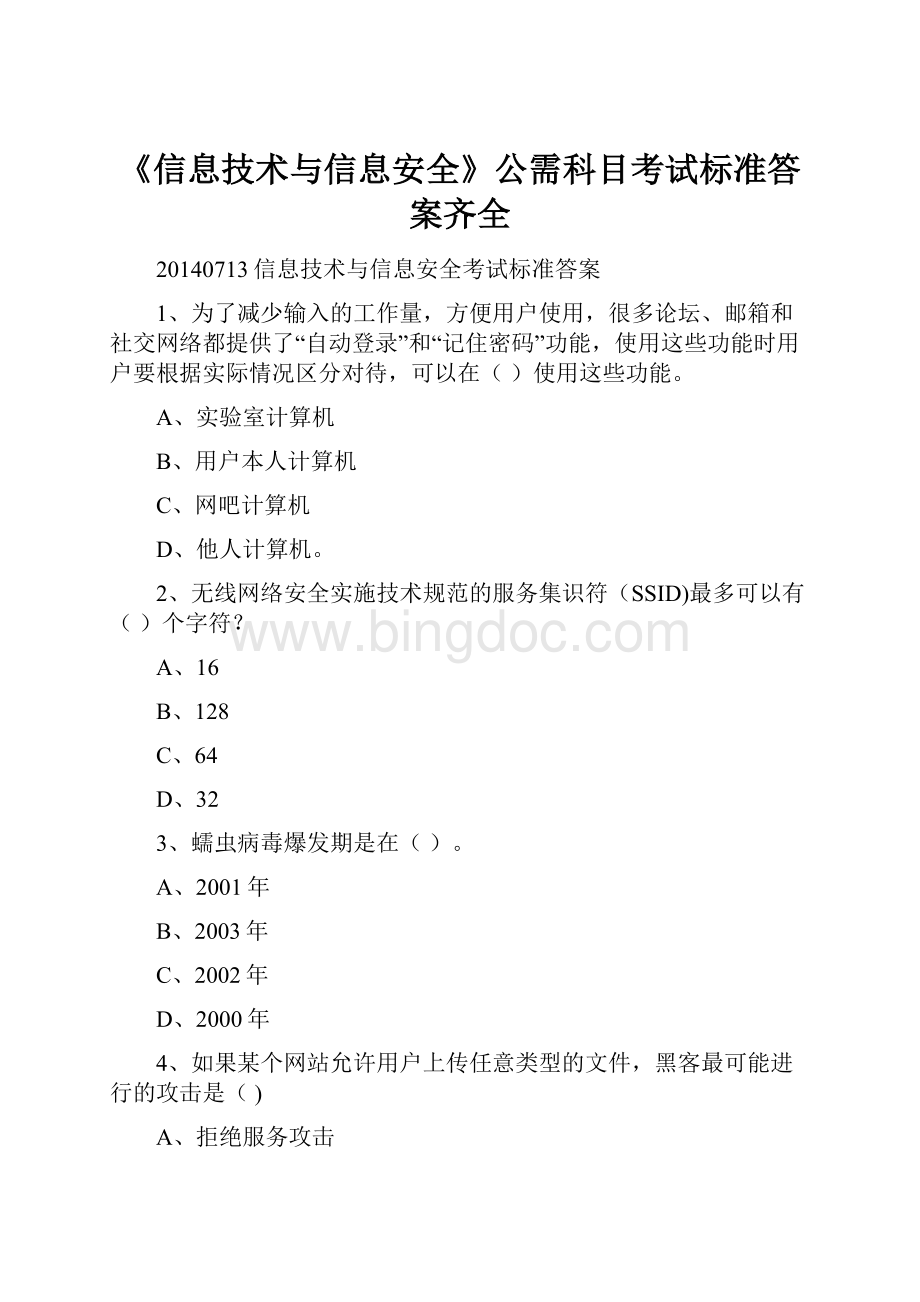 《信息技术与信息安全》公需科目考试标准答案齐全

20140713 信息技术与信息安全考试标准答案

1、为了减少输入的工作量，方便用户使用，很多论坛、邮箱和社交网络都提供了“自动登录”和“记住密码”功能，使用这些功能时用户要根据实际情况区分对待，可以在（ ）使用这些功能。

A、实验室计算机

B、用户本人计算机

C、网吧计算机

D、他人计算机。

2、无线网络安全实施技术规范的服务集识符（SSID)最多可以有（ ）个字符?

www.bingdoc.com

A、16

B、128

C、64

D、32

3、蠕虫病毒爆发期是在（ ）。

A、2001 年

B、2003 年

C、2002 年

D、2000 年

4、如果某个网站允许用户上传任意类型的文件，黑客最可能进行的攻击是（ )

A、拒绝服务攻击